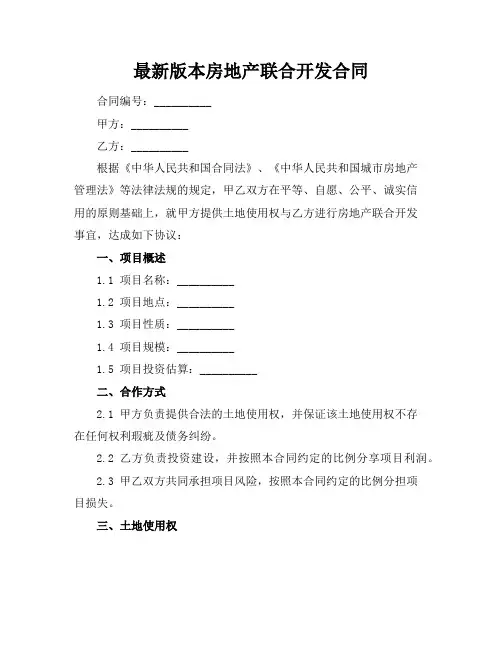 最新版本房地产联合开发合同

合同编号：__________

甲方：__________

乙方：__________

根据《中华人民共和国合同法》、《中华人民共和国城市房地产管理法》等法律法规的规定，甲乙双方在平等、自愿、公平、诚实信用的原则基础上，就甲方提供土地使用权与乙方进行房地产联合开发事宜，达成如下协议：

一、项目概述

1.1 项目名称：__________

1.2 项目地点：__________

1.3 项目性质：__________

1.4 项目规模：__________

1.5 项目投资估算：__________

二、合作方式

2.1 甲方负责提供合法的土地使用权，并保证该土地使用权不存在任何权利瑕疵及债务纠纷。

2.2 乙方负责投资建设，并按照本合同约定的比例分享项目利润。

2.3 甲乙双方共同承担项目风险，按照本合同约定的比例分担项目损失。

三、土地使用权